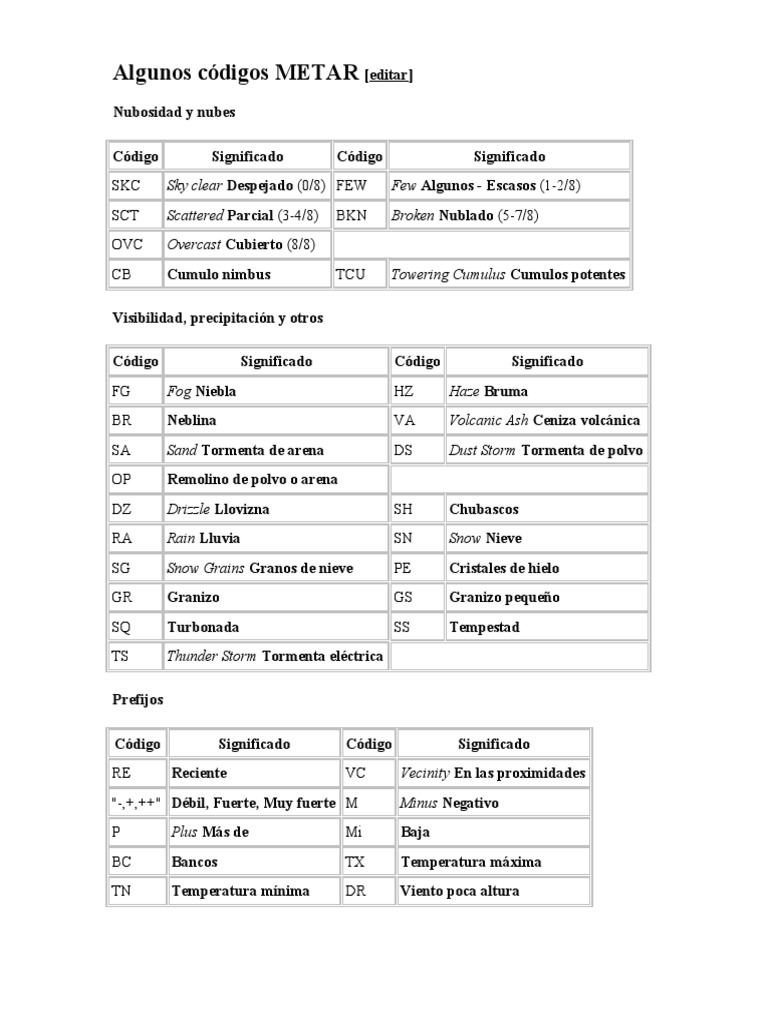 Algunos códigos METAR [editar]

Nubosidad y nubes

| Código | Significado | Código | Significado |
|---|---|---|---|
| SKC | Sky clear Despejado (0/8) | FEW | Few Algunos - Escasos (1-2/8) |
| SCT | Scattered Parcial (3-4/8) | BKN | Broken Nublado (5-7/8) |
| OVC | Overcast Cubierto (8/8) | | |
| CB | Cumulo nimbus | TCU | Towering Cumulus Cumulos potentes |

Visibilidad, precipitación y otros

| Código | Significado | Código | Significado |
|---|---|---|---|
| FG | Fog Niebla | HZ | Haze Bruma |
| BR | Neblina | VA | Volcanic Ash Ceniza volcánica |
| SA | Sand Tormenta de arena | DS | Dust Storm Tormenta de polvo |
| OP | Remolino de polvo o arena | | |
| DZ | Drizzle Llovizna | SH | Chubascos |
| RA | Rain Lluvia | SN | Snow Nieve |
| SG | Snow Grains Granos de nieve | PE | Cristales de hielo |
| GR | Granizo | GS | Granizo pequeño |
| SQ | Turbonada | SS | Tempestad |
| TS | Thunder Storm Tormenta eléctrica | | |

Prefijos

| Código | Significado | Código | Significado |
|---|---|---|---|
| RE | Reciente | VC | Vecinity En las proximidades |
| "-,+,++" | Débil, Fuerte, Muy fuerte | M | Minus Negativo |
| P | Plus Más de | Mi | Baja |
| BC | Bancos | TX | Temperatura máxima |
| TN | Temperatura mínima | DR | Viento poca altura |